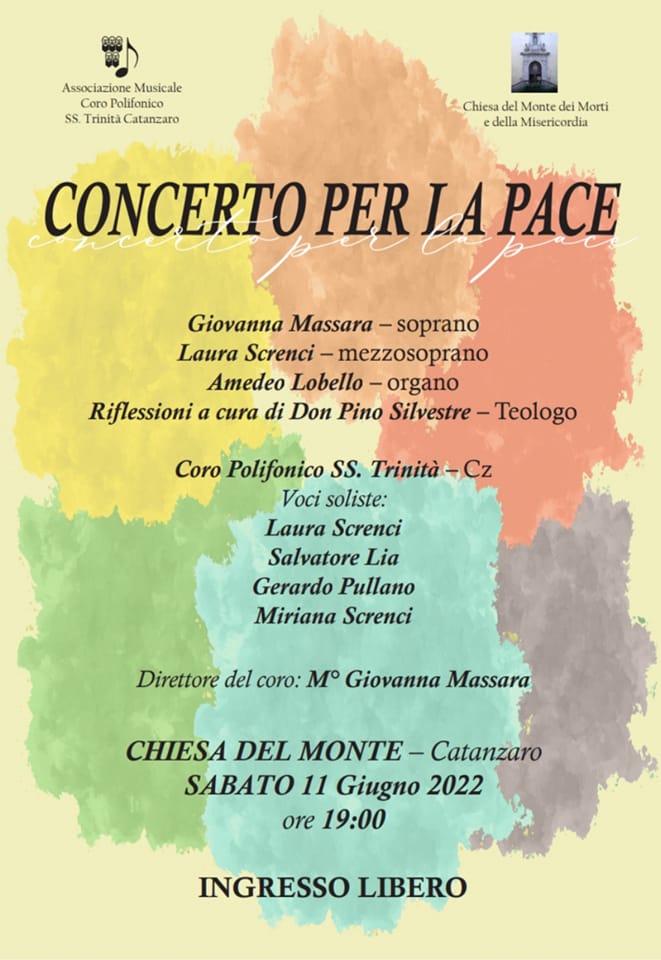 Associazione Musicale
Coro Polifonico
SS. Trinità Catanzaro

Chiesa del Monte dei Morti
e della Misericordia

CONCERTO PER LA PACE
concerto per la pace

Giovanna Massara – soprano
Laura Screnci – mezzosoprano
Amedeo Lobello – organo
Riflessioni a cura di Don Pino Silvestre – Teologo

Coro Polifonico SS. Trinità – Cz
Voci soliste:
Laura Screnci
Salvatore Lia
Gerardo Pullano
Miriana Screnci

Direttore del coro: M° Giovanna Massara

CHIESA DEL MONTE – Catanzaro
SABATO 11 Giugno 2022
ore 19:00

INGRESSO LIBERO